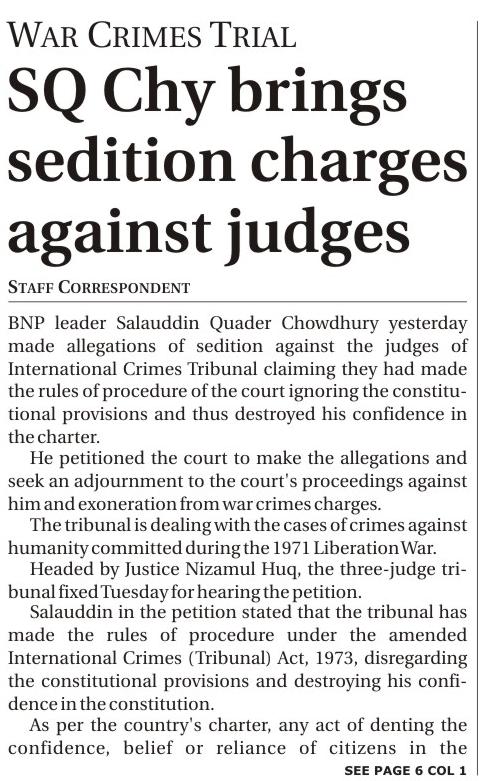 WAR CRIMES TRIAL

SQ Chy brings sedition charges against judges

STAFF CORRESPONDENT

BNP leader Salauddin Quader Chowdhury yesterday made allegations of sedition against the judges of International Crimes Tribunal claiming they had made the rules of procedure of the court ignoring the constitutional provisions and thus destroyed his confidence in the charter.

He petitioned the court to make the allegations and seek an adjournment to the court's proceedings against him and exoneration from war crimes charges.

The tribunal is dealing with the cases of crimes against humanity committed during the 1971 Liberation War.

Headed by Justice Nizamul Huq, the three-judge tribunal fixed Tuesday for hearing the petition.

Salauddin in the petition stated that the tribunal has made the rules of procedure under the amended International Crimes (Tribunal) Act, 1973, disregarding the constitutional provisions and destroying his confidence in the constitution.

As per the country's charter, any act of denting the confidence, belief or reliance of citizens in the

SEE PAGE 6 COL 1